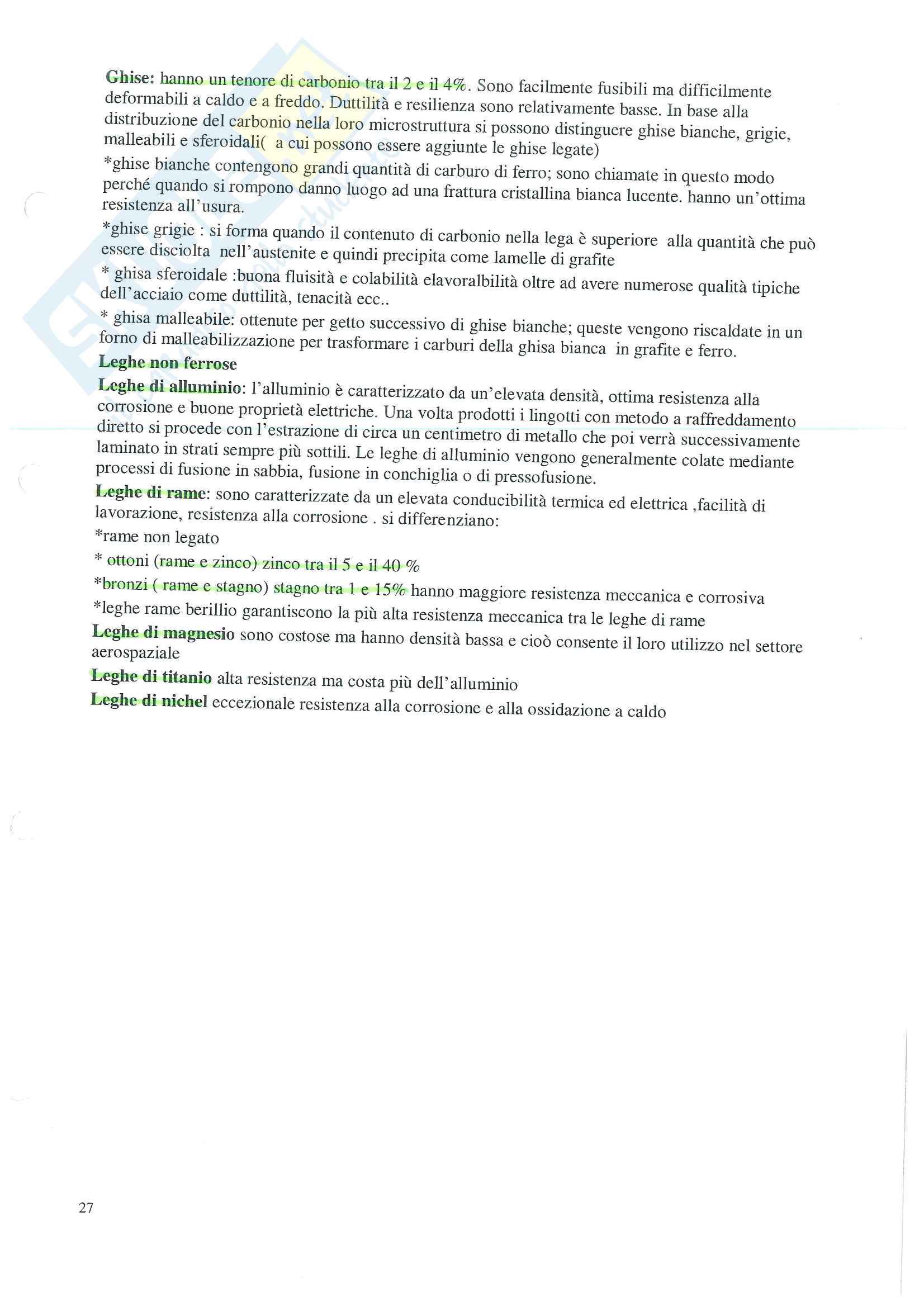 **Ghise:** hanno un tenore di carbonio tra il 2 e il 4%. Sono facilmente fusibili ma difficilmente deformabili a caldo e a freddo. Duttilità e resilienza sono relativamente basse. In base alla distribuzione del carbonio nella loro microstruttura si possono distinguere ghise bianche, grigie, malleabili e sferoidali( a cui possono essere aggiunte le ghise legate)

*ghise bianche contengono grandi quantità di carburo di ferro; sono chiamate in questo modo perché quando si rompono danno luogo ad una frattura cristallina bianca lucente. hanno un'ottima resistenza all'usura.

*ghise grigie : si forma quando il contenuto di carbonio nella lega è superiore alla quantità che può essere disciolta nell'austenite e quindi precipita come lamelle di grafite

* ghisa sferoidale :buona fluisità e colabilità elavoralbilità oltre ad avere numerose qualità tipiche dell'acciaio come duttilità, tenacità ecc..

* ghisa malleabile: ottenute per getto successivo di ghise bianche; queste vengono riscaldate in un forno di malleabilizzazione per trasformare i carburi della ghisa bianca in grafite e ferro.

**Leghe non ferrose**

**Leghe di alluminio**: l'alluminio è caratterizzato da un'elevata densità, ottima resistenza alla corrosione e buone proprietà elettriche. Una volta prodotti i lingotti con metodo a raffreddamento diretto si procede con l'estrazione di circa un centimetro di metallo che poi verrà successivamente laminato in strati sempre più sottili. Le leghe di alluminio vengono generalmente colate mediante processi di fusione in sabbia, fusione in conchiglia o di pressofusione.

**Leghe di rame**: sono caratterizzate da un elevata conducibilità termica ed elettrica ,facilità di lavorazione, resistenza alla corrosione . si differenziano:

*rame non legato

* ottoni (rame e zinco) zinco tra il 5 e il 40 %

*bronzi ( rame e stagno) stagno tra 1 e 15% hanno maggiore resistenza meccanica e corrosiva

*leghe rame berillio garantiscono la più alta resistenza meccanica tra le leghe di rame

**Leghe di magnesio** sono costose ma hanno densità bassa e cioò consente il loro utilizzo nel settore aerospaziale

**Leghe di titanio** alta resistenza ma costa più dell'alluminio

**Leghe di nichel** eccezionale resistenza alla corrosione e alla ossidazione a caldo

27